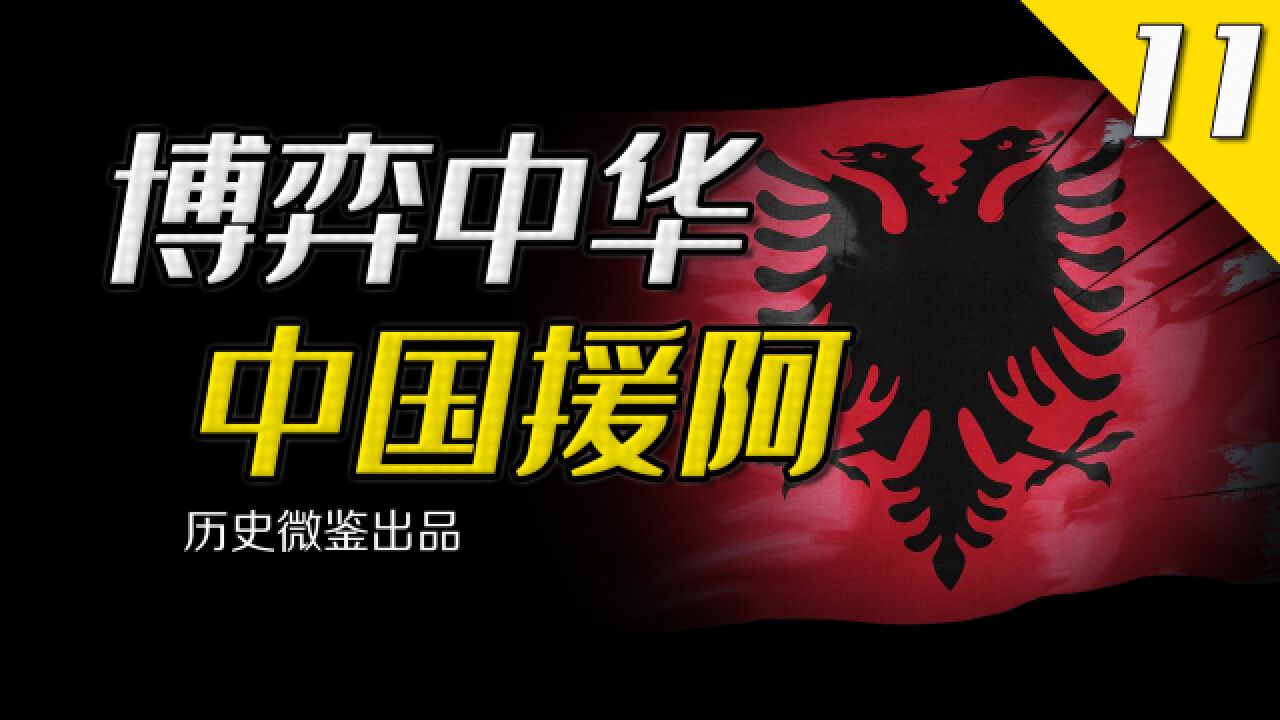 11

博弈中华

中国援阿

历史微鉴出品